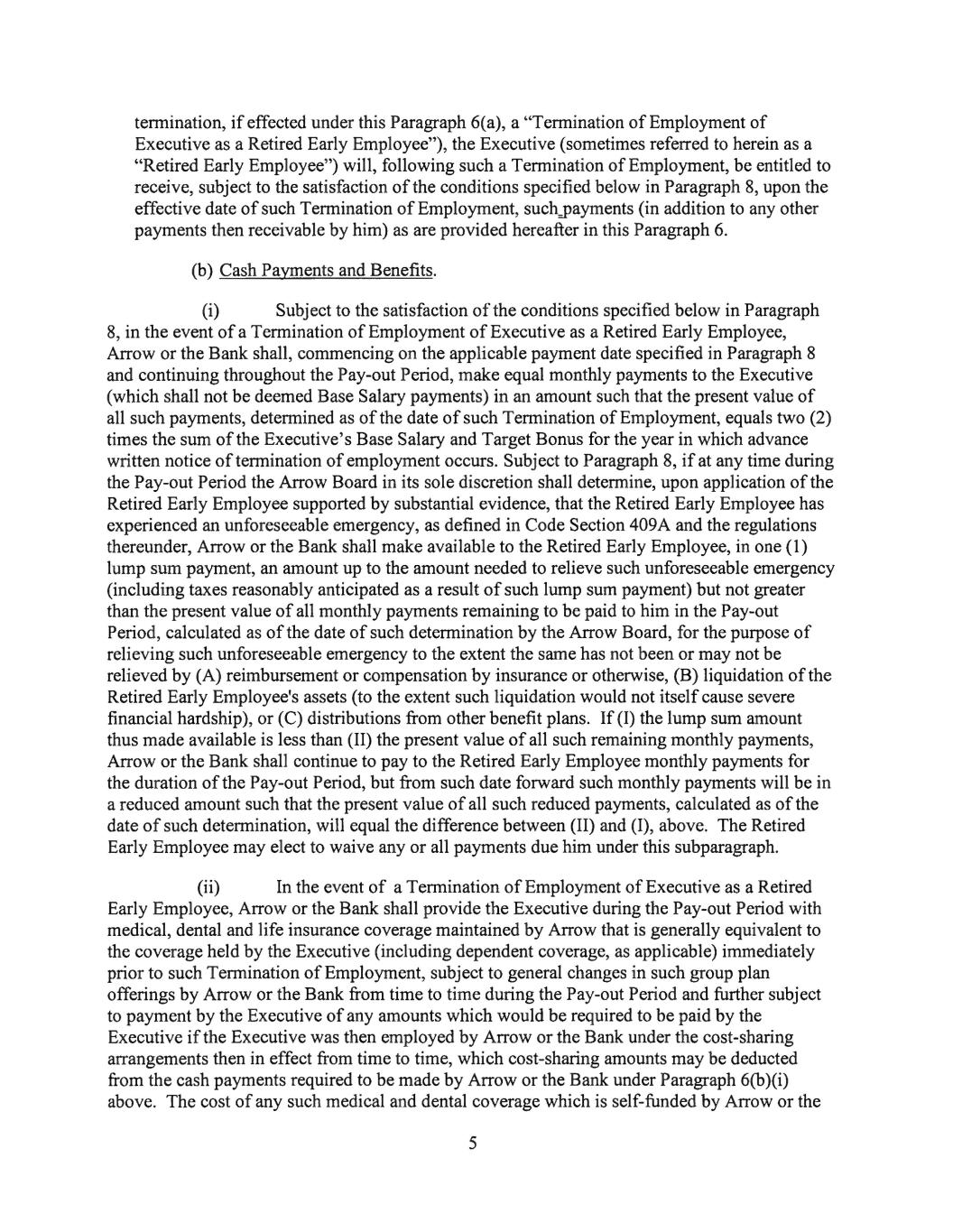 termination, if effected under this Paragraph 6(a), a "Termination of Employment of Executive as a Retired Early Employee"), the Executive (sometimes referred to herein as a "Retired Early Employee") will, following such a Termination of Employment, be entitled to receive, subject to the satisfaction of the conditions specified below in Paragraph 8, upon the effective date of such Termination of Employment, such payments (in addition to any other payments then receivable by him) as are provided hereafter in this Paragraph 6.

(b) Cash Payments and Benefits.

(i) Subject to the satisfaction of the conditions specified below in Paragraph 8, in the event of a Termination of Employment of Executive as a Retired Early Employee, Arrow or the Bank shall, commencing on the applicable payment date specified in Paragraph 8 and continuing throughout the Pay-out Period, make equal monthly payments to the Executive (which shall not be deemed Base Salary payments) in an amount such that the present value of all such payments, determined as of the date of such Termination of Employment, equals two (2) times the sum of the Executive's Base Salary and Target Bonus for the year in which advance written notice of termination of employment occurs. Subject to Paragraph 8, if at any time during the Pay-out Period the Arrow Board in its sole discretion shall determine, upon application of the Retired Early Employee supported by substantial evidence, that the Retired Early Employee has experienced an unforeseeable emergency, as defined in Code Section 409A and the regulations thereunder, Arrow or the Bank shall make available to the Retired Early Employee, in one (1) lump sum payment, an amount up to the amount needed to relieve such unforeseeable emergency (including taxes reasonably anticipated as a result of such lump sum payment) but not greater than the present value of all monthly payments remaining to be paid to him in the Pay-out Period, calculated as of the date of such determination by the Arrow Board, for the purpose of relieving such unforeseeable emergency to the extent the same has not been or may not be relieved by (A) reimbursement or compensation by insurance or otherwise, (B) liquidation of the Retired Early Employee's assets (to the extent such liquidation would not itself cause severe financial hardship), or (C) distributions from other benefit plans. If (I) the lump sum amount thus made available is less than (II) the present value of all such remaining monthly payments, Arrow or the Bank shall continue to pay to the Retired Early Employee monthly payments for the duration of the Pay-out Period, but from such date forward such monthly payments will be in a reduced amount such that the present value of all such reduced payments, calculated as of the date of such determination, will equal the difference between (II) and (I), above. The Retired Early Employee may elect to waive any or all payments due him under this subparagraph.

(ii) In the event of a Termination of Employment of Executive as a Retired Early Employee, Arrow or the Bank shall provide the Executive during the Pay-out Period with medical, dental and life insurance coverage maintained by Arrow that is generally equivalent to the coverage held by the Executive (including dependent coverage, as applicable) immediately prior to such Termination of Employment, subject to general changes in such group plan offerings by Arrow or the Bank from time to time during the Pay-out Period and further subject to payment by the Executive of any amounts which would be required to be paid by the Executive if the Executive was then employed by Arrow or the Bank under the cost-sharing arrangements then in effect from time to time, which cost-sharing amounts may be deducted from the cash payments required to be made by Arrow or the Bank under Paragraph 6(b)(i) above. The cost of any such medical and dental coverage which is self-funded by Arrow or the

5